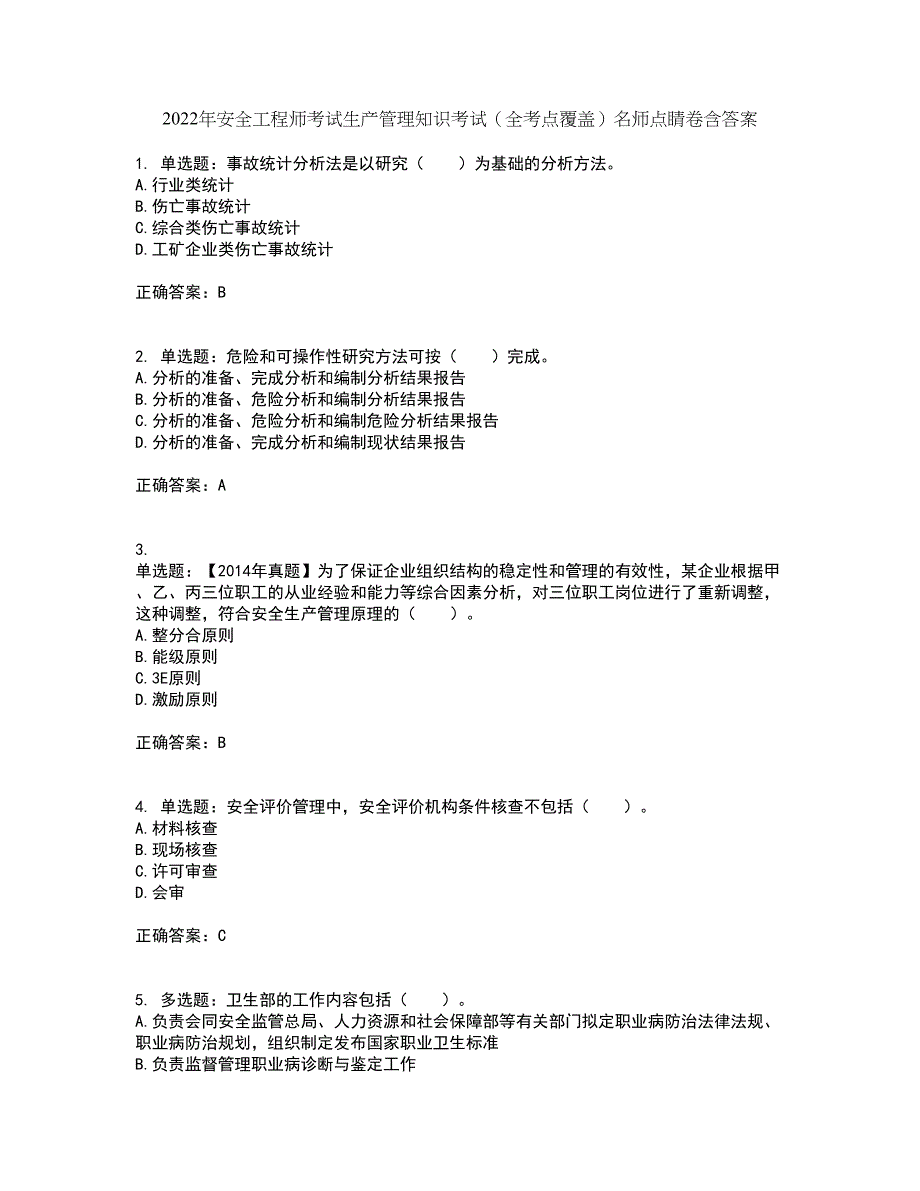 2022年安全工程师考试生产管理知识考试（全考点覆盖）名师点睛卷含答案

1. 单选题：事故统计分析法是以研究（　　）为基础的分析方法。
A.行业类统计
B.伤亡事故统计
C.综合类伤亡事故统计
D.工矿企业类伤亡事故统计

正确答案：B

2. 单选题：危险和可操作性研究方法可按（　　）完成。
A.分析的准备、完成分析和编制分析结果报告
B.分析的准备、危险分析和编制分析结果报告
C.分析的准备、危险分析和编制危险分析结果报告
D.分析的准备、完成分析和编制现状结果报告

正确答案：A

3.
单选题：【2014年真题】为了保证企业组织结构的稳定性和管理的有效性，某企业根据甲、乙、丙三位职工的从业经验和能力等综合因素分析，对三位职工岗位进行了重新调整，这种调整，符合安全生产管理原理的（　　）。
A.整分合原则
B.能级原则
C.3E原则
D.激励原则

正确答案：B

4. 单选题：安全评价管理中，安全评价机构条件核查不包括（　　）。
A.材料核查
B.现场核查
C.许可审查
D.会审

正确答案：C

5. 多选题：卫生部的工作内容包括（　　）。
A.负责会同安全监管总局、人力资源和社会保障部等有关部门拟定职业病防治法律法规、职业病防治规划，组织制定发布国家职业卫生标准
B.负责监督管理职业病诊断与鉴定工作